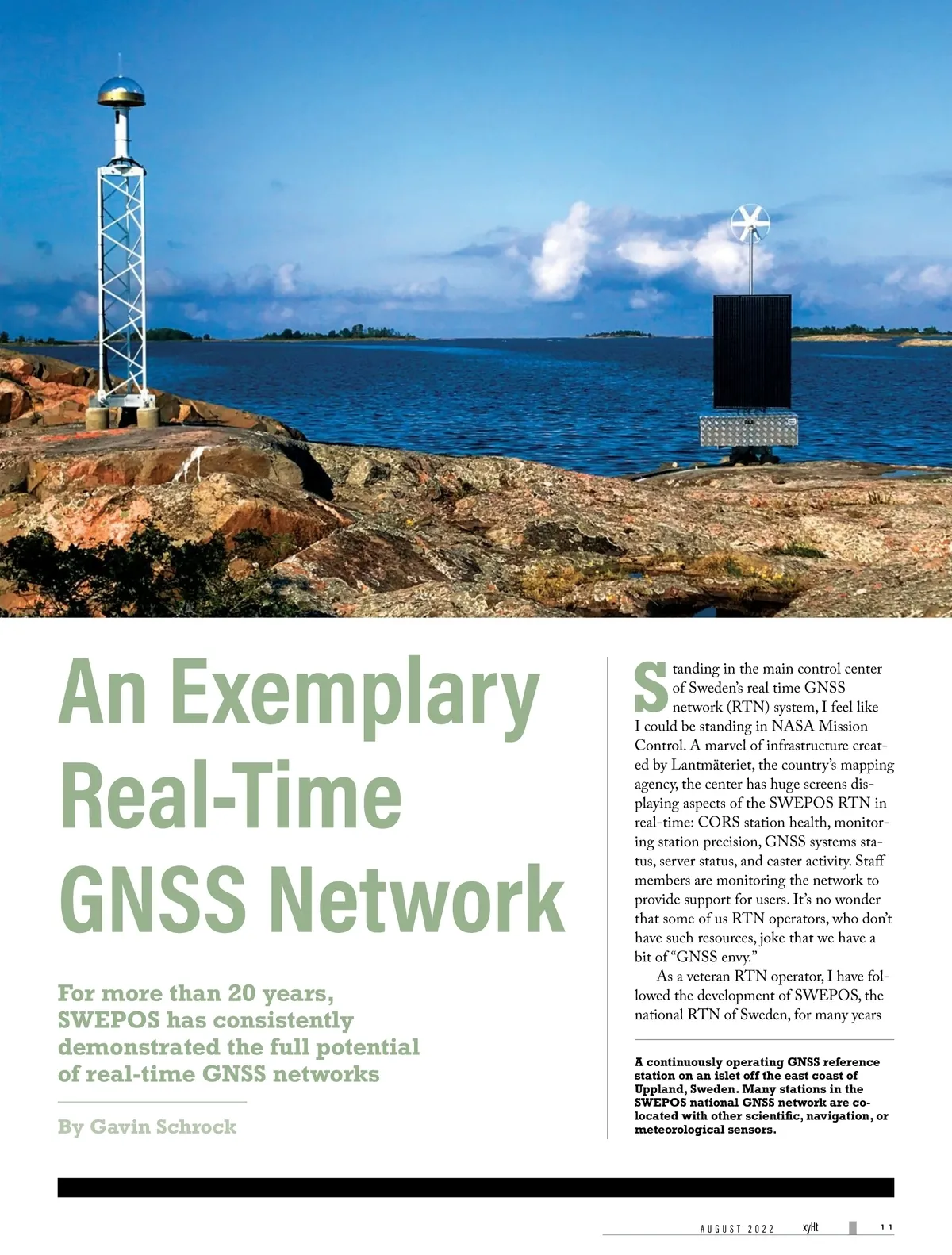 An Exemplary Real-Time GNSS Network

For more than 20 years, SWEPOS has consistently demonstrated the full potential of real-time GNSS networks

By Gavin Schrock

Standing in the main control center of Sweden's real time GNSS network (RTN) system, I feel like I could be standing in NASA Mission Control. A marvel of infrastructure created by Lantmäteriet, the country's mapping agency, the center has huge screens displaying aspects of the SWEPOS RTN in real-time: CORS station health, monitoring station precision, GNSS systems status, server status, and caster activity. Staff members are monitoring the network to provide support for users. It's no wonder that some of us RTN operators, who don't have such resources, joke that we have a bit of "GNSS envy."

As a veteran RTN operator, I have followed the development of SWEPOS, the national RTN of Sweden, for many years

A continuously operating GNSS reference station on an islet off the east coast of Uppland, Sweden. Many stations in the SWEPOS national GNSS network are co-located with other scientific, navigation, or meteorological sensors.

AUGUST 2022 xyHt 11